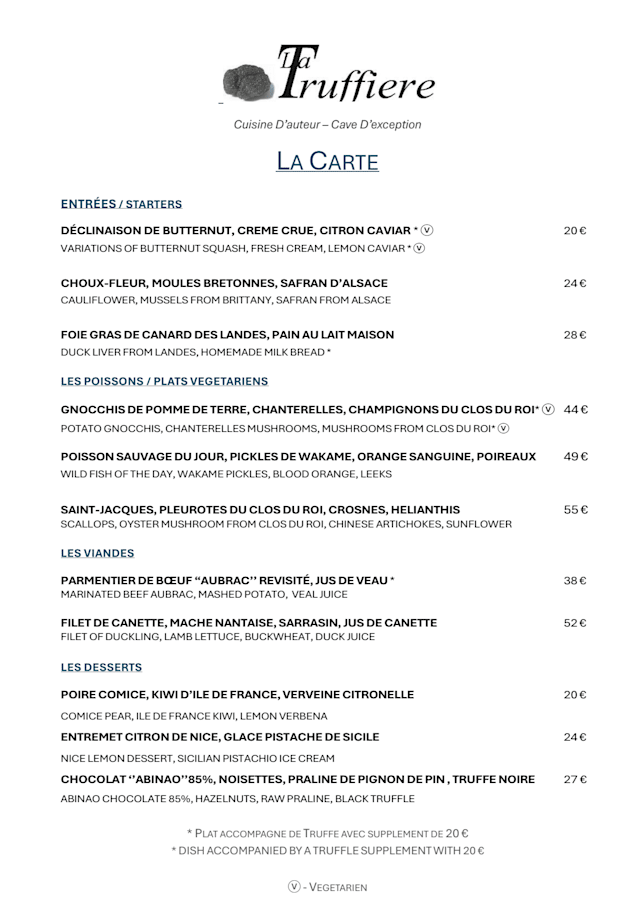 La Truffiere

Cuisine D'auteur – Cave D'exception

LA CARTE

ENTRÉES / STARTERS

DÉCLINAISON DE BUTTERNUT, CREME CRUE, CITRON CAVIAR * Ⓥ 20 €
VARIATIONS OF BUTTERNUT SQUASH, FRESH CREAM, LEMON CAVIAR * Ⓥ

CHOUX-FLEUR, MOULES BRETONNES, SAFRAN D'ALSACE 24 €
CAULIFLOWER, MUSSELS FROM BRITTANY, SAFRAN FROM ALSACE

FOIE GRAS DE CANARD DES LANDES, PAIN AU LAIT MAISON 28 €
DUCK LIVER FROM LANDES, HOMEMADE MILK BREAD *

LES POISSONS / PLATS VEGETARIENS

GNOCCHIS DE POMME DE TERRE, CHANTERELLES, CHAMPIGNONS DU CLOS DU ROI* Ⓥ 44 €
POTATO GNOCCHIS, CHANTERELLES MUSHROOMS, MUSHROOMS FROM CLOS DU ROI* Ⓥ

POISSON SAUVAGE DU JOUR, PICKLES DE WAKAME, ORANGE SANGUINE, POIREAUX 49 €
WILD FISH OF THE DAY, WAKAME PICKLES, BLOOD ORANGE, LEEKS

SAINT-JACQUES, PLEUROTES DU CLOS DU ROI, CROSNES, HELIANTHIS 55 €
SCALLOPS, OYSTER MUSHROOM FROM CLOS DU ROI, CHINESE ARTICHOKES, SUNFLOWER

LES VIANDES

PARMENTIER DE BŒUF "AUBRAC" REVISITÉ, JUS DE VEAU * 38 €
MARINATED BEEF AUBRAC, MASHED POTATO, VEAL JUICE

FILET DE CANETTE, MACHE NANTAISE, SARRASIN, JUS DE CANETTE 52 €
FILET OF DUCKLING, LAMB LETTUCE, BUCKWHEAT, DUCK JUICE

LES DESSERTS

POIRE COMICE, KIWI D'ILE DE FRANCE, VERVEINE CITRONELLE 20 €
COMICE PEAR, ILE DE FRANCE KIWI, LEMON VERBENA

ENTREMET CITRON DE NICE, GLACE PISTACHE DE SICILE 24 €
NICE LEMON DESSERT, SICILIAN PISTACHIO ICE CREAM

CHOCOLAT ''ABINAO''85%, NOISETTES, PRALINE DE PIGNON DE PIN , TRUFFE NOIRE 27 €
ABINAO CHOCOLATE 85%, HAZELNUTS, RAW PRALINE, BLACK TRUFFLE

* PLAT ACCOMPAGNE DE TRUFFE AVEC SUPPLEMENT DE 20 €
* DISH ACCOMPANIED BY A TRUFFLE SUPPLEMENT WITH 20 €

Ⓥ - VEGETARIEN